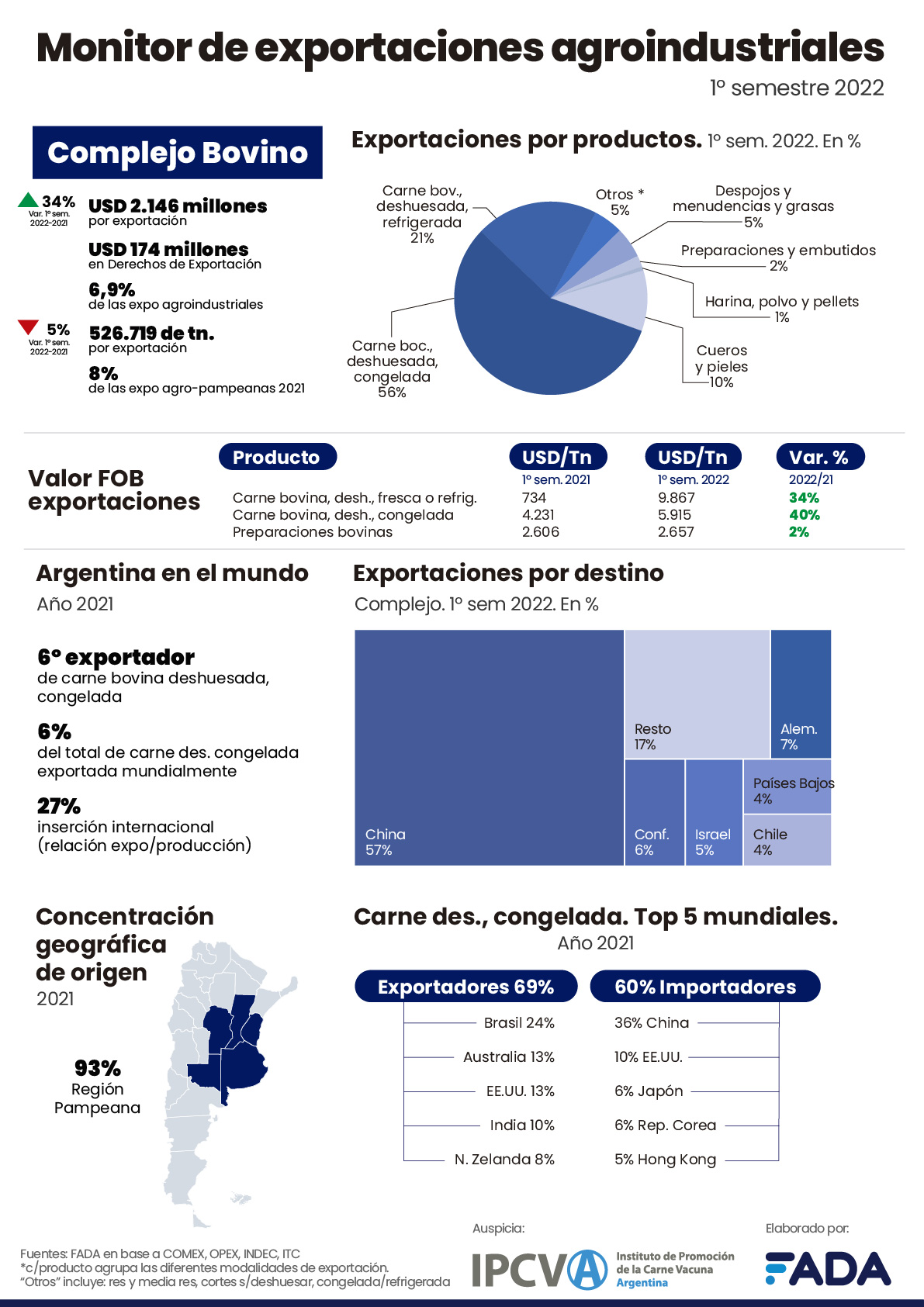 Monitor de exportaciones agroindustriales
1º semestre 2022

Complejo Bovino

34%
Var. 1º sem. 2022-2021
USD 2.146 millones
por exportación

USD 174 millones
en Derechos de Exportación

6,9%
de las expo agroindustriales

5%
Var. 1º sem. 2022-2021
526.719 de tn.
por exportación

8%
de las expo agro-pampeanas 2021

Exportaciones por productos. 1º sem. 2022. En %

Carne bov., deshuesada, refrigerada 21%
Otros * 5%
Despojos y menudencias y grasas 5%
Preparaciones y embutidos 2%
Harina, polvo y pellets 1%
Cueros y pieles 10%
Carne boc., deshuesada, congelada 56%

Valor FOB exportaciones

| Producto | USD/Tn 1º sem. 2021 | USD/Tn 1º sem. 2022 | Var. % 2022/21 |
|---|---|---|---|
| Carne bovina, desh., fresca o refrig. | 734 | 9.867 | 34% |
| Carne bovina, desh., congelada | 4.231 | 5.915 | 40% |
| Preparaciones bovinas | 2.606 | 2.657 | 2% |

Argentina en el mundo
Año 2021

6º exportador
de carne bovina deshuesada, congelada

6%
del total de carne des. congelada exportada mundialmente

27%
inserción internacional (relación expo/producción)

Exportaciones por destino
Complejo. 1º sem 2022. En %

China 57%
Resto 17%
Alem. 7%
Conf. 6%
Israel 5%
Países Bajos 4%
Chile 4%

Concentración geográfica de origen
2021

93%
Región Pampeana

Carne des., congelada. Top 5 mundiales.
Año 2021

Exportadores 69%
Brasil 24%
Australia 13%
EE.UU. 13%
India 10%
N. Zelanda 8%

60% Importadores
36% China
10% EE.UU.
6% Japón
6% Rep. Corea
5% Hong Kong

Fuentes: FADA en base a COMEX, OPEX, INDEC, ITC
*c/producto agrupa las diferentes modalidades de exportación.
"Otros" incluye: res y media res, cortes s/deshuesar, congelada/refrigerada

Auspicia:
IPCVA Instituto de Promoción de la Carne Vacuna Argentina

Elaborado por:
FADA